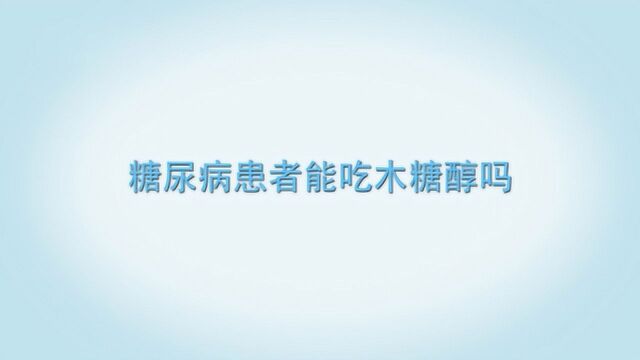 糖尿病患者能吃木糖醇吗